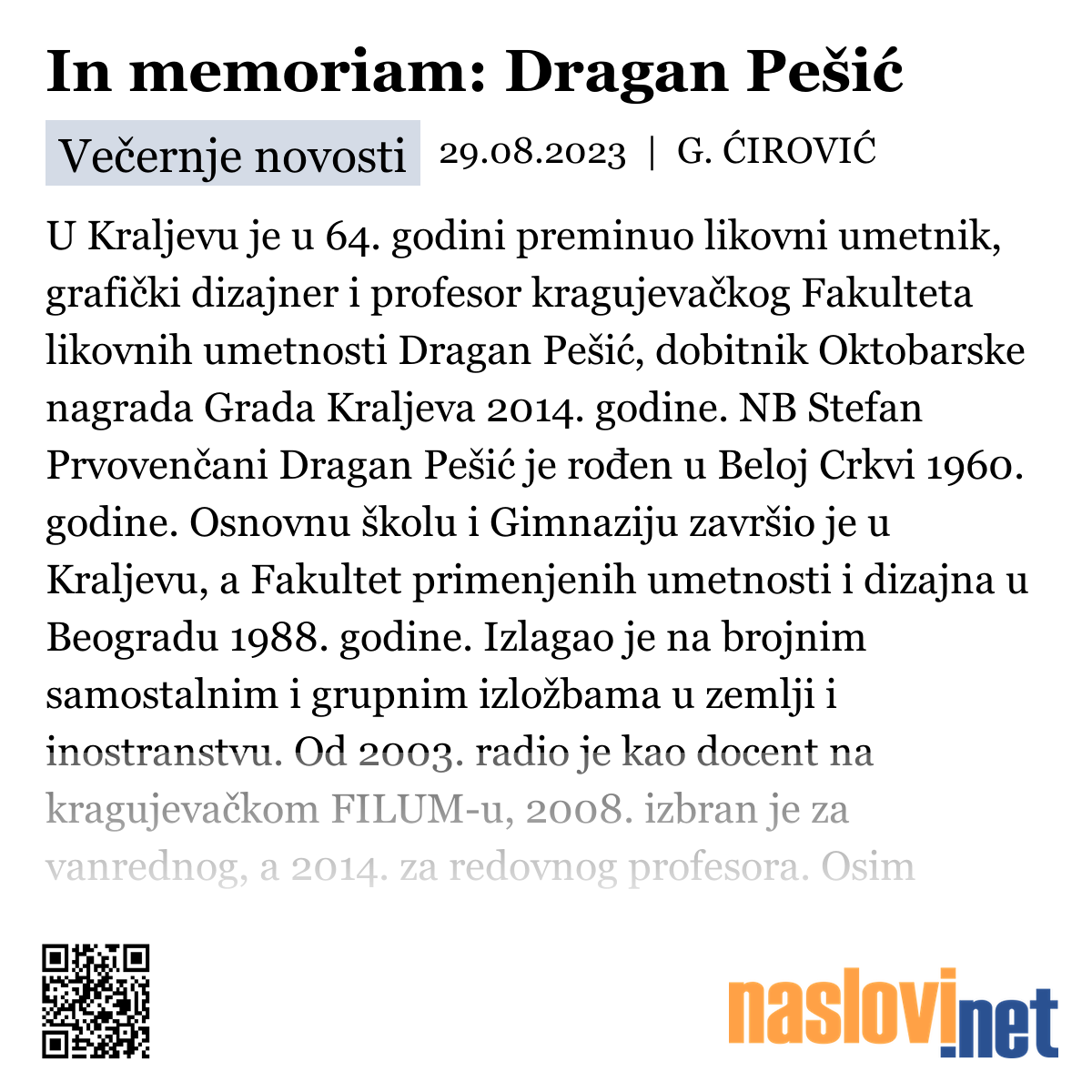 In memoriam: Dragan Pešić

Večernje novosti 29.08.2023 | G. ĆIROVIĆ

U Kraljevu je u 64. godini preminuo likovni umetnik, grafički dizajner i profesor kragujevačkog Fakulteta likovnih umetnosti Dragan Pešić, dobitnik Oktobarske nagrada Grada Kraljeva 2014. godine. NB Stefan Prvovenčani Dragan Pešić je rođen u Beloj Crkvi 1960. godine. Osnovnu školu i Gimnaziju završio je u Kraljevu, a Fakultet primenjenih umetnosti i dizajna u Beogradu 1988. godine. Izlagao je na brojnim samostalnim i grupnim izložbama u zemlji i inostranstvu. Od 2003. radio je kao docent na kragujevačkom FILUM-u, 2008. izbran je za vanrednog, a 2014. za redovnog profesora. Osim

naslovi.net